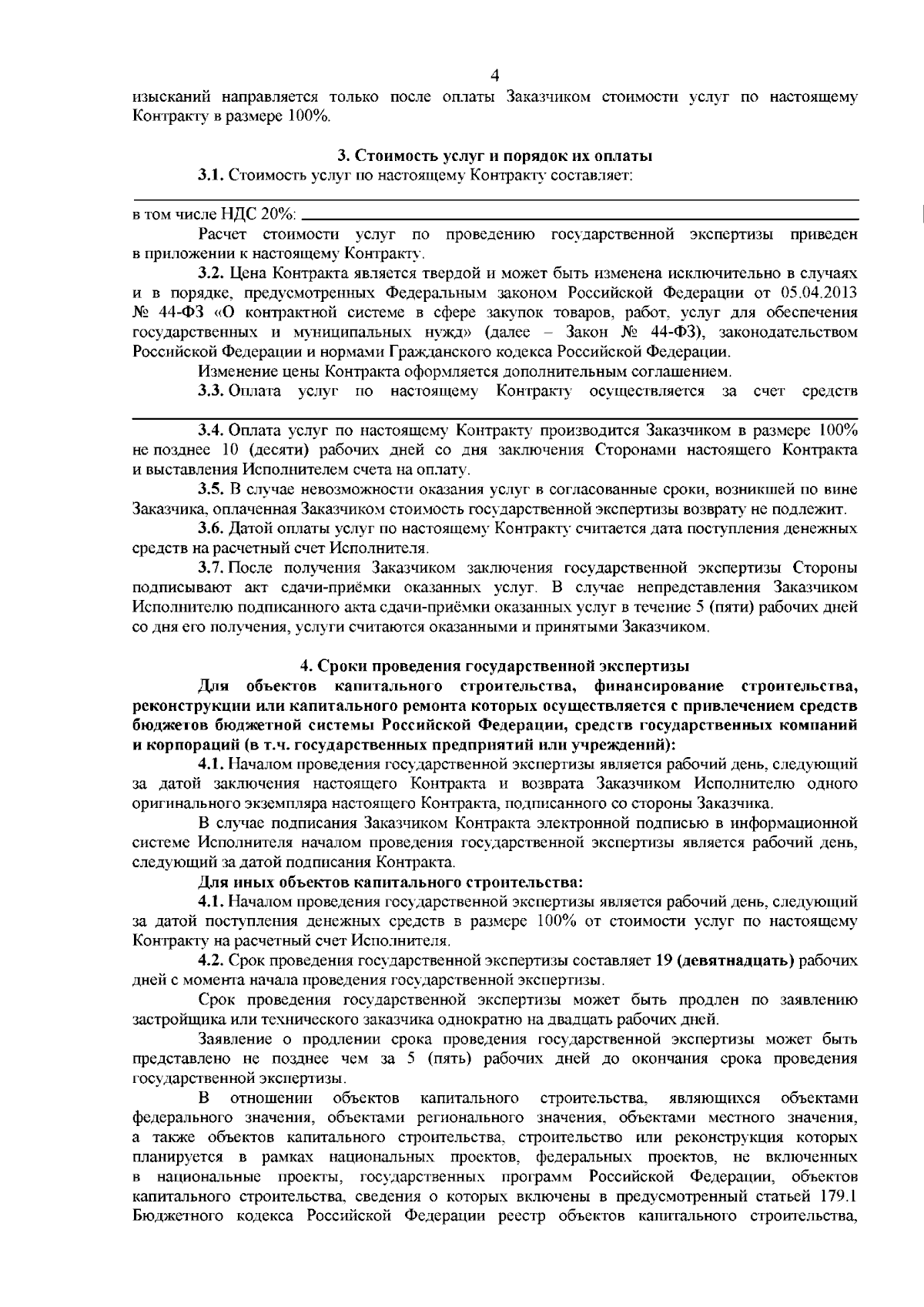 4

изысканий направляется только после оплаты Заказчиком стоимости услуг по настоящему Контракту в размере 100%.

3. Стоимость услуг и порядок их оплаты

3.1. Стоимость услуг по настоящему Контракту составляет:

в том числе НДС 20%:

Расчет стоимости услуг по проведению государственной экспертизы приведен в приложении к настоящему Контракту.

3.2. Цена Контракта является твердой и может быть изменена исключительно в случаях и в порядке, предусмотренных Федеральным законом Российской Федерации от 05.04.2013 № 44-ФЗ «О контрактной системе в сфере закупок товаров, работ, услуг для обеспечения государственных и муниципальных нужд» (далее – Закон № 44-ФЗ), законодательством Российской Федерации и нормами Гражданского кодекса Российской Федерации.

Изменение цены Контракта оформляется дополнительным соглашением.

3.3. Оплата услуг по настоящему Контракту осуществляется за счет средств

3.4. Оплата услуг по настоящему Контракту производится Заказчиком в размере 100% не позднее 10 (десяти) рабочих дней со дня заключения Сторонами настоящего Контракта и выставления Исполнителем счета на оплату.

3.5. В случае невозможности оказания услуг в согласованные сроки, возникшей по вине Заказчика, оплаченная Заказчиком стоимость государственной экспертизы возврату не подлежит.

3.6. Датой оплаты услуг по настоящему Контракту считается дата поступления денежных средств на расчетный счет Исполнителя.

3.7. После получения Заказчиком заключения государственной экспертизы Стороны подписывают акт сдачи-приёмки оказанных услуг. В случае непредставления Заказчиком Исполнителю подписанного акта сдачи-приёмки оказанных услуг в течение 5 (пяти) рабочих дней со дня его получения, услуги считаются оказанными и принятыми Заказчиком.

4. Сроки проведения государственной экспертизы

Для объектов капитального строительства, финансирование строительства, реконструкции или капитального ремонта которых осуществляется с привлечением средств бюджетов бюджетной системы Российской Федерации, средств государственных компаний и корпораций (в т.ч. государственных предприятий или учреждений):

4.1. Началом проведения государственной экспертизы является рабочий день, следующий за датой заключения настоящего Контракта и возврата Заказчиком Исполнителю одного оригинального экземпляра настоящего Контракта, подписанного со стороны Заказчика.

В случае подписания Заказчиком Контракта электронной подписью в информационной системе Исполнителя началом проведения государственной экспертизы является рабочий день, следующий за датой подписания Контракта.

Для иных объектов капитального строительства:

4.1. Началом проведения государственной экспертизы является рабочий день, следующий за датой поступления денежных средств в размере 100% от стоимости услуг по настоящему Контракту на расчетный счет Исполнителя.

4.2. Срок проведения государственной экспертизы составляет 19 (девятнадцать) рабочих дней с момента начала проведения государственной экспертизы.

Срок проведения государственной экспертизы может быть продлен по заявлению застройщика или технического заказчика однократно на двадцать рабочих дней.

Заявление о продлении срока проведения государственной экспертизы может быть представлено не позднее чем за 5 (пять) рабочих дней до окончания срока проведения государственной экспертизы.

В отношении объектов капитального строительства, являющихся объектами федерального значения, объектами регионального значения, объектами местного значения, а также объектов капитального строительства, строительство или реконструкция которых планируется в рамках национальных проектов, федеральных проектов, не включенных в национальные проекты, государственных программ Российской Федерации, объектов капитального строительства, сведения о которых включены в предусмотренный статьей 179.1 Бюджетного кодекса Российской Федерации реестр объектов капитального строительства,